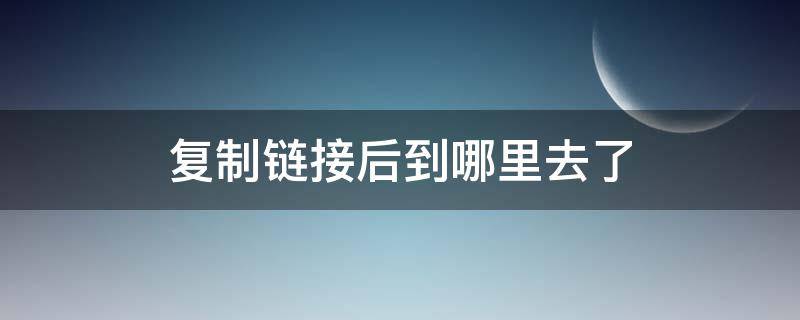 复制链接后到哪里去了